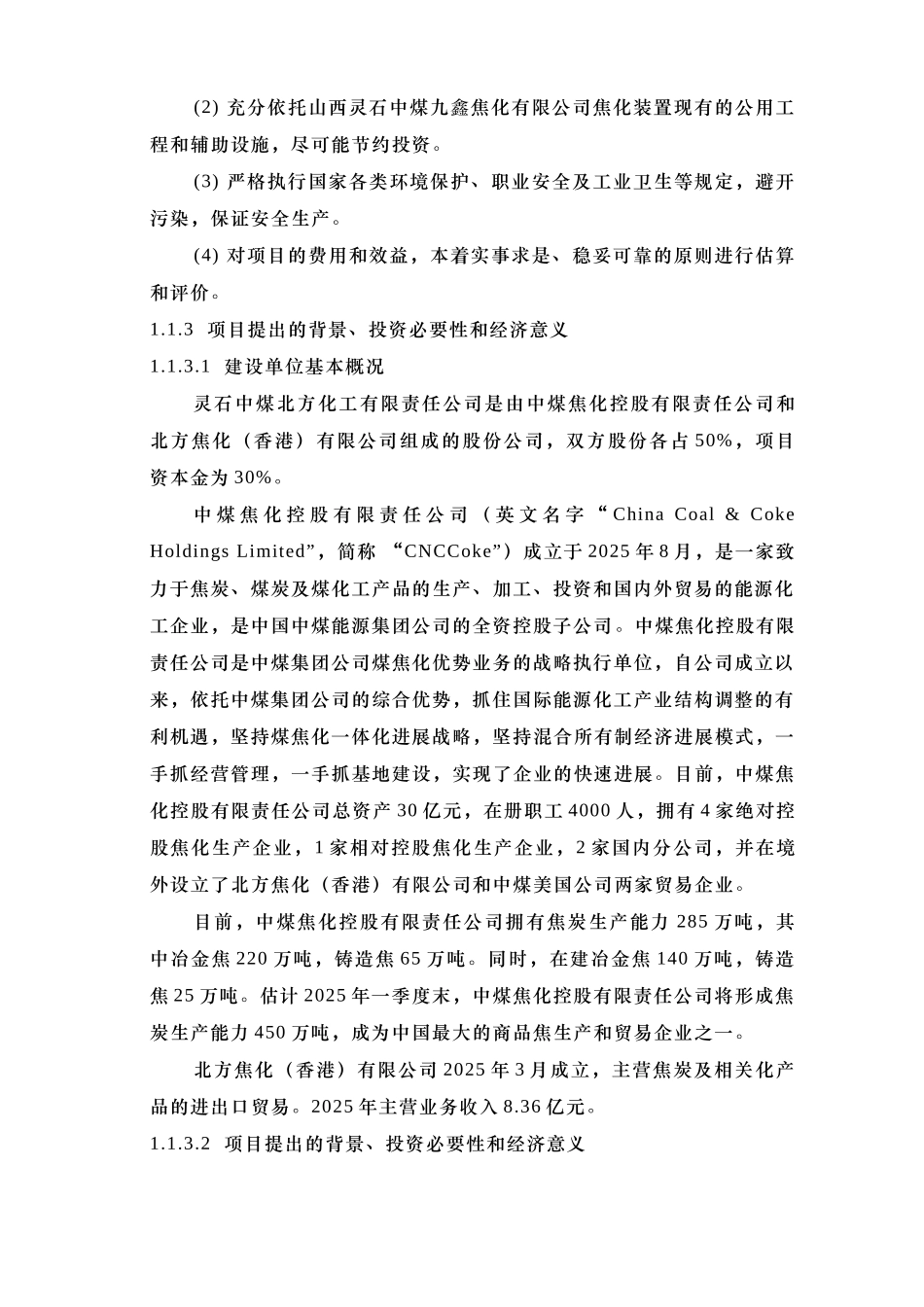 (2) 充分依托山西灵石中煤九鑫焦化有限公司焦化装置现有的公用工程和辅助设施，尽可能节约投资。

(3) 严格执行国家各类环境保护、职业安全及工业卫生等规定，避开污染，保证安全生产。

(4) 对项目的费用和效益，本着实事求是、稳妥可靠的原则进行估算和评价。

1.1.3 项目提出的背景、投资必要性和经济意义

1.1.3.1 建设单位基本概况

灵石中煤北方化工有限责任公司是由中煤焦化控股有限责任公司和北方焦化（香港）有限公司组成的股份公司，双方股份各占 50%，项目资本金为 30%。

中煤焦化控股有限责任公司（英文名字“China Coal & Coke Holdings Limited”，简称 “CNCCoke”）成立于 2025 年 8 月，是一家致力于焦炭、煤炭及煤化工产品的生产、加工、投资和国内外贸易的能源化工企业，是中国中煤能源集团公司的全资控股子公司。中煤焦化控股有限责任公司是中煤集团公司煤焦化优势业务的战略执行单位，自公司成立以来，依托中煤集团公司的综合优势，抓住国际能源化工产业结构调整的有利机遇，坚持煤焦化一体化进展战略，坚持混合所有制经济进展模式，一手抓经营管理，一手抓基地建设，实现了企业的快速进展。目前，中煤焦化控股有限责任公司总资产 30 亿元，在册职工 4000 人，拥有 4 家绝对控股焦化生产企业，1 家相对控股焦化生产企业，2 家国内分公司，并在境外设立了北方焦化（香港）有限公司和中煤美国公司两家贸易企业。

目前，中煤焦化控股有限责任公司拥有焦炭生产能力 285 万吨，其中冶金焦 220 万吨，铸造焦 65 万吨。同时，在建冶金焦 140 万吨，铸造焦 25 万吨。估计 2025 年一季度末，中煤焦化控股有限责任公司将形成焦炭生产能力 450 万吨，成为中国最大的商品焦生产和贸易企业之一。

北方焦化（香港）有限公司 2025 年 3 月成立，主营焦炭及相关化产品的进出口贸易。2025 年主营业务收入 8.36 亿元。

1.1.3.2 项目提出的背景、投资必要性和经济意义